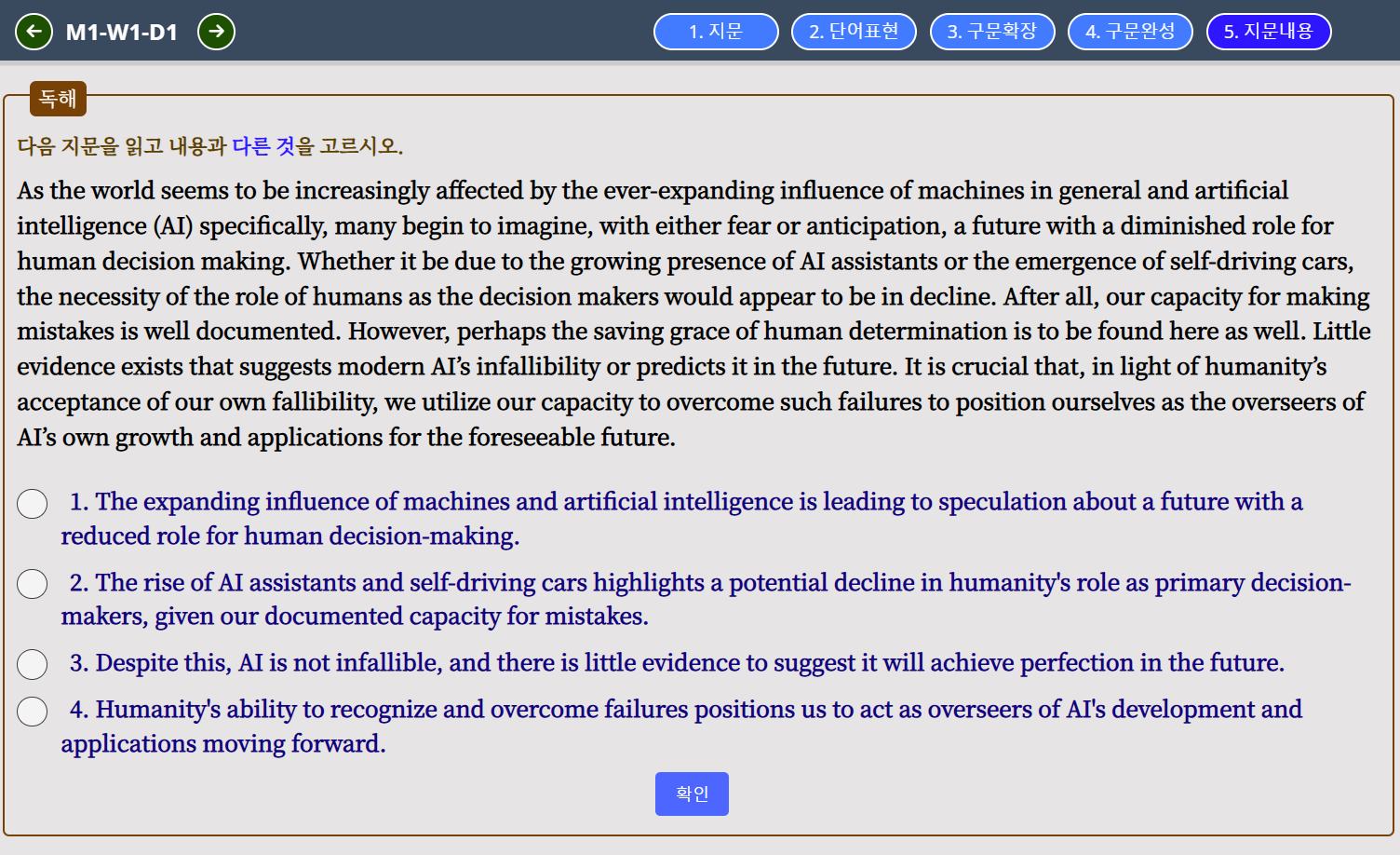 M1-W1-D1

1. 지문 2. 단어표현 3. 구문확장 4. 구문완성 5. 지문내용

독해

다음 지문을 읽고 내용과 다른 것을 고르시오.

As the world seems to be increasingly affected by the ever-expanding influence of machines in general and artificial intelligence (AI) specifically, many begin to imagine, with either fear or anticipation, a future with a diminished role for human decision making. Whether it be due to the growing presence of AI assistants or the emergence of self-driving cars, the necessity of the role of humans as the decision makers would appear to be in decline. After all, our capacity for making mistakes is well documented. However, perhaps the saving grace of human determination is to be found here as well. Little evidence exists that suggests modern AI's infallibility or predicts it in the future. It is crucial that, in light of humanity's acceptance of our own fallibility, we utilize our capacity to overcome such failures to position ourselves as the overseers of AI's own growth and applications for the foreseeable future.

1. The expanding influence of machines and artificial intelligence is leading to speculation about a future with a reduced role for human decision-making.

2. The rise of AI assistants and self-driving cars highlights a potential decline in humanity's role as primary decision-makers, given our documented capacity for mistakes.

3. Despite this, AI is not infallible, and there is little evidence to suggest it will achieve perfection in the future.

4. Humanity's ability to recognize and overcome failures positions us to act as overseers of AI's development and applications moving forward.

확인